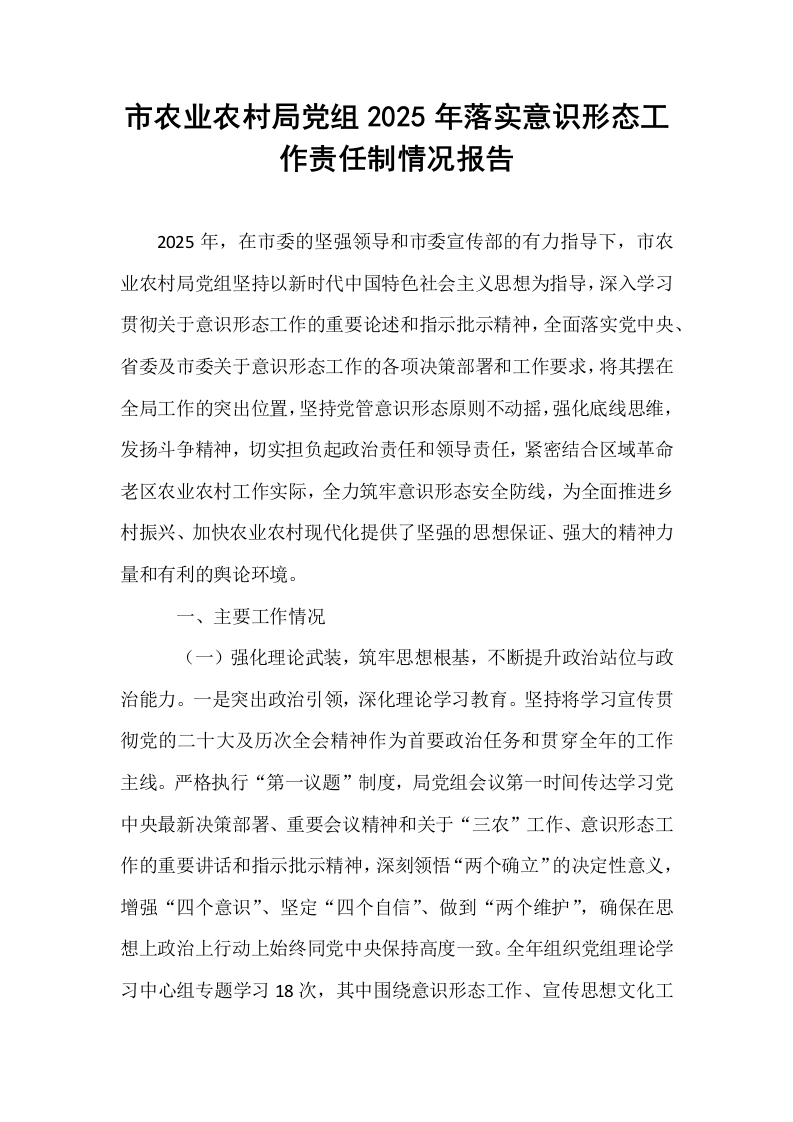 市农业农村局党组2025年落实意识形态工作责任制情况报告

2025年，在市委的坚强领导和市委宣传部的有力指导下，市农业农村局党组坚持以新时代中国特色社会主义思想为指导，深入学习贯彻关于意识形态工作的重要论述和指示批示精神，全面落实党中央、省委及市委关于意识形态工作的各项决策部署和工作要求，将其摆在全局工作的突出位置，坚持党管意识形态原则不动摇，强化底线思维，发扬斗争精神，切实担负起政治责任和领导责任，紧密结合区域革命老区农业农村工作实际，全力筑牢意识形态安全防线，为全面推进乡村振兴、加快农业农村现代化提供了坚强的思想保证、强大的精神力量和有利的舆论环境。

一、主要工作情况

（一）强化理论武装，筑牢思想根基，不断提升政治站位与政治能力。一是突出政治引领，深化理论学习教育。坚持将学习宣传贯彻党的二十大及历次全会精神作为首要政治任务和贯穿全年的工作主线。严格执行“第一议题”制度，局党组会议第一时间传达学习党中央最新决策部署、重要会议精神和关于“三农”工作、意识形态工作的重要讲话和指示批示精神，深刻领悟“两个确立”的决定性意义，增强“四个意识”、坚定“四个自信”、做到“两个维护”，确保在思想上政治上行动上始终同党中央保持高度一致。全年组织党组理论学习中心组专题学习18次，其中围绕意识形态工作、宣传思想文化工